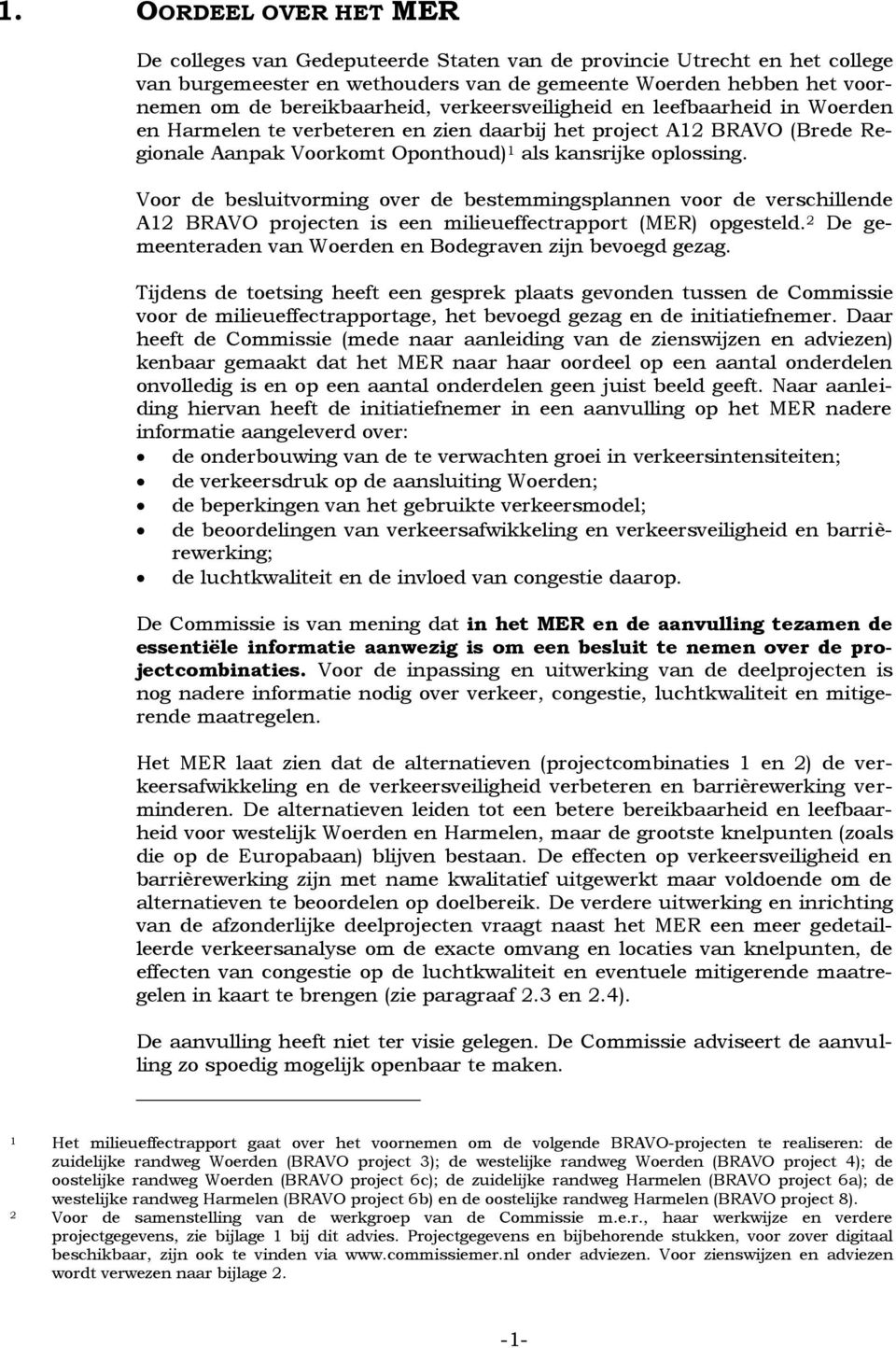 1. OORDEEL OVER HET MER

De colleges van Gedeputeerde Staten van de provincie Utrecht en het college van burgemeester en wethouders van de gemeente Woerden hebben het voornemen om de bereikbaarheid, verkeersveiligheid en leefbaarheid in Woerden en Harmelen te verbeteren en zien daarbij het project A12 BRAVO (Brede Regionale Aanpak Voorkomt Oponthoud)$^1$ als kansrijke oplossing.

Voor de besluitvorming over de bestemmingsplannen voor de verschillende A12 BRAVO projecten is een milieueffectrapport (MER) opgesteld.$^2$ De gemeenteraden van Woerden en Bodegraven zijn bevoegd gezag.

Tijdens de toetsing heeft een gesprek plaats gevonden tussen de Commissie voor de milieueffectrapportage, het bevoegd gezag en de initiatiefnemer. Daar heeft de Commissie (mede naar aanleiding van de zienswijzen en adviezen) kenbaar gemaakt dat het MER naar haar oordeel op een aantal onderdelen onvolledig is en op een aantal onderdelen geen juist beeld geeft. Naar aanleiding hiervan heeft de initiatiefnemer in een aanvulling op het MER nadere informatie aangeleverd over:
• de onderbouwing van de te verwachten groei in verkeersintensiteiten;
• de verkeersdruk op de aansluiting Woerden;
• de beperkingen van het gebruikte verkeersmodel;
• de beoordelingen van verkeersafwikkeling en verkeersveiligheid en barrièrewerking;
• de luchtkwaliteit en de invloed van congestie daarop.

De Commissie is van mening dat in het MER en de aanvulling tezamen de essentiële informatie aanwezig is om een besluit te nemen over de projectcombinaties. Voor de inpassing en uitwerking van de deelprojecten is nog nadere informatie nodig over verkeer, congestie, luchtkwaliteit en mitigerende maatregelen.

Het MER laat zien dat de alternatieven (projectcombinaties 1 en 2) de verkeersafwikkeling en de verkeersveiligheid verbeteren en barrièrewerking verminderen. De alternatieven leiden tot een betere bereikbaarheid en leefbaarheid voor westelijk Woerden en Harmelen, maar de grootste knelpunten (zoals die op de Europabaan) blijven bestaan. De effecten op verkeersveiligheid en barrièrewerking zijn met name kwalitatief uitgewerkt maar voldoende om de alternatieven te beoordelen op doelbereik. De verdere uitwerking en inrichting van de afzonderlijke deelprojecten vraagt naast het MER een meer gedetailleerde verkeersanalyse om de exacte omvang en locaties van knelpunten, de effecten van congestie op de luchtkwaliteit en eventuele mitigerende maatregelen in kaart te brengen (zie paragraaf 2.3 en 2.4).

De aanvulling heeft niet ter visie gelegen. De Commissie adviseert de aanvulling zo spoedig mogelijk openbaar te maken.

1 Het milieueffectrapport gaat over het voornemen om de volgende BRAVO-projecten te realiseren: de zuidelijke randweg Woerden (BRAVO project 3); de westelijke randweg Woerden (BRAVO project 4); de oostelijke randweg Woerden (BRAVO project 6c); de zuidelijke randweg Harmelen (BRAVO project 6a); de westelijke randweg Harmelen (BRAVO project 6b) en de oostelijke randweg Harmelen (BRAVO project 8).
2 Voor de samenstelling van de werkgroep van de Commissie m.e.r., haar werkwijze en verdere projectgegevens, zie bijlage 1 bij dit advies. Projectgegevens en bijbehorende stukken, voor zover digitaal beschikbaar, zijn ook te vinden via www.commissiemer.nl onder adviezen. Voor zienswijzen en adviezen wordt verwezen naar bijlage 2.

-1-